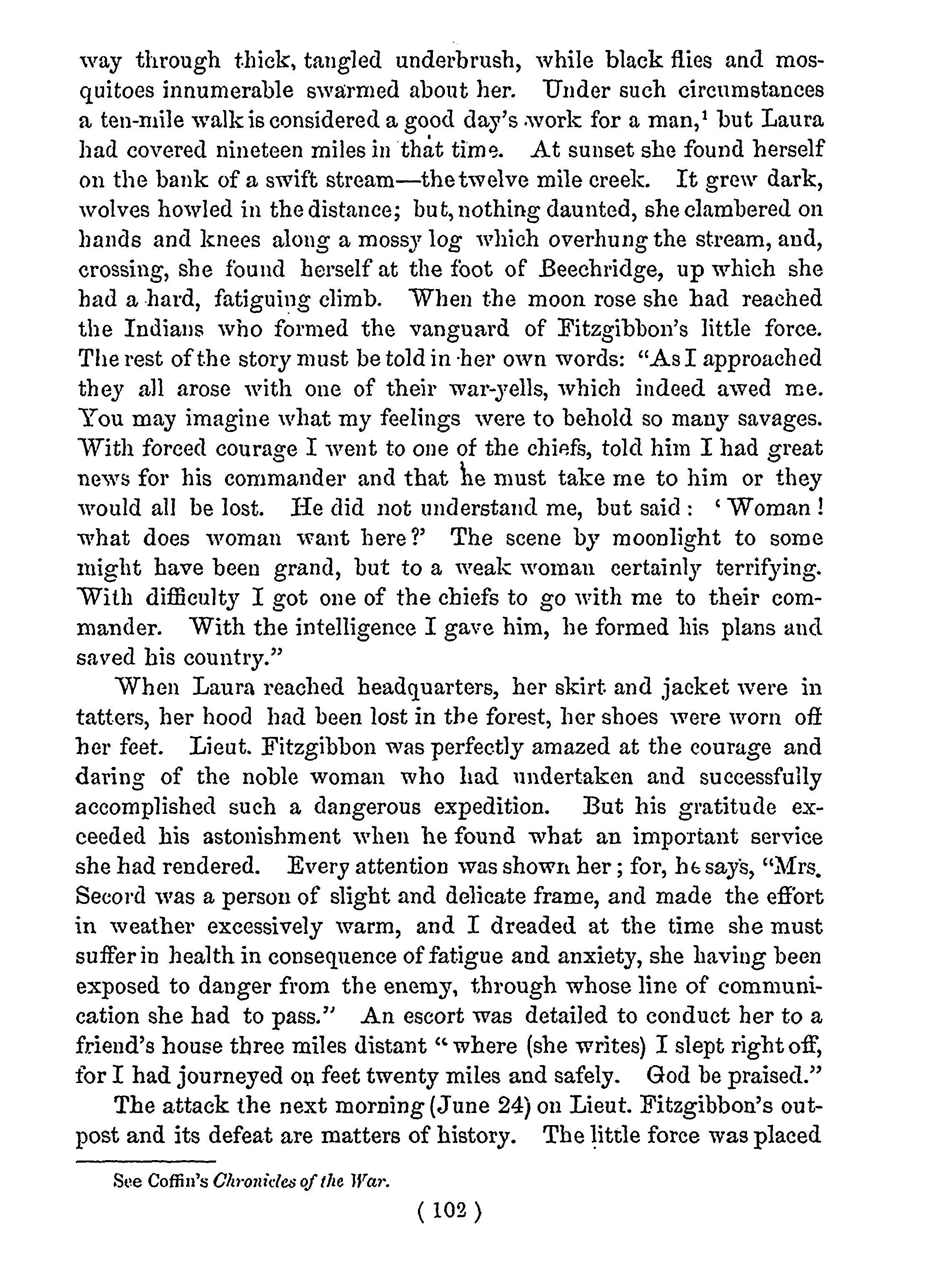 way through thick, tangled underbrush, while black flies and mosquitoes innumerable swarmed about her. Under such circumstances a ten-mile walk is considered a good day's work for a man,$^1$ but Laura had covered nineteen miles in that time. At sunset she found herself on the bank of a swift stream—the twelve mile creek. It grew dark, wolves howled in the distance; but, nothing daunted, she clambered on hands and knees along a mossy log which overhung the stream, and, crossing, she found herself at the foot of Beechridge, up which she had a hard, fatiguing climb. When the moon rose she had reached the Indians who formed the vanguard of Fitzgibbon's little force. The rest of the story must be told in her own words: "As I approached they all arose with one of their war-yells, which indeed awed me. You may imagine what my feelings were to behold so many savages. With forced courage I went to one of the chiefs, told him I had great news for his commander and that he must take me to him or they would all be lost. He did not understand me, but said: 'Woman! what does woman want here?' The scene by moonlight to some might have been grand, but to a weak woman certainly terrifying. With difficulty I got one of the chiefs to go with me to their commander. With the intelligence I gave him, he formed his plans and saved his country."

When Laura reached headquarters, her skirt and jacket were in tatters, her hood had been lost in the forest, her shoes were worn off her feet. Lieut. Fitzgibbon was perfectly amazed at the courage and daring of the noble woman who had undertaken and successfully accomplished such a dangerous expedition. But his gratitude exceeded his astonishment when he found what an important service she had rendered. Every attention was shown her; for, he says, "Mrs. Secord was a person of slight and delicate frame, and made the effort in weather excessively warm, and I dreaded at the time she must suffer in health in consequence of fatigue and anxiety, she having been exposed to danger from the enemy, through whose line of communication she had to pass." An escort was detailed to conduct her to a friend's house three miles distant "where (she writes) I slept right off, for I had journeyed on feet twenty miles and safely. God be praised."

The attack the next morning (June 24) on Lieut. Fitzgibbon's outpost and its defeat are matters of history. The little force was placed

See Coffin's Chronicles of the War.

( 102 )